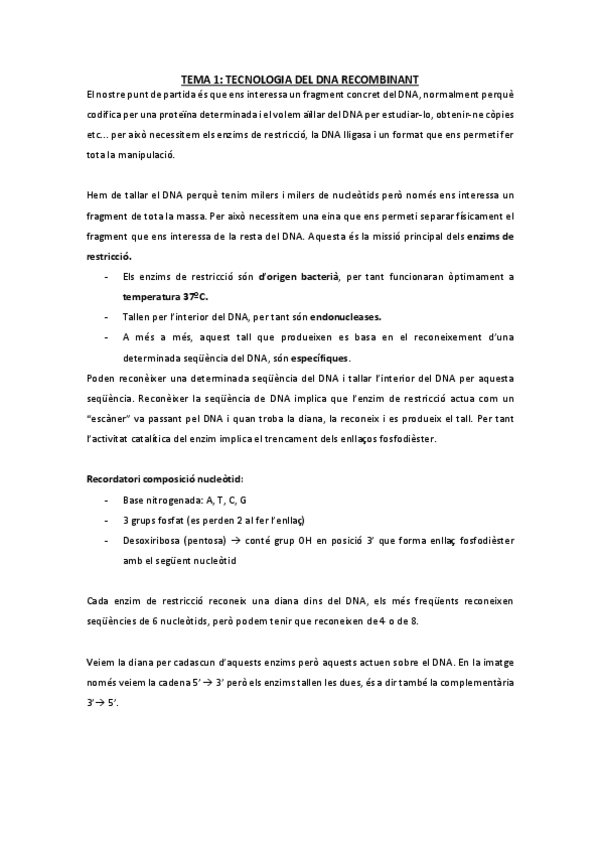 TEMA 1: TECNOLOGIA DEL DNA RECOMBINANT

El nostre punt de partida és que ens interessa un fragment concret del DNA, normalment perquè codifica per una proteïna determinada i el volem aïllar del DNA per estudiar-lo, obtenir-ne còpies etc... per això necessitem els enzims de restricció, la DNA lligasa i un format que ens permeti fer tota la manipulació.

Hem de tallar el DNA perquè tenim milers i milers de nucleòtids però només ens interessa un fragment de tota la massa. Per això necessitem una eina que ens permeti separar físicament el fragment que ens interessa de la resta del DNA. Aquesta és la missió principal dels enzims de restricció.

- Els enzims de restricció són d'origen bacterià, per tant funcionaran òptimament a temperatura 37ºC.
- Tallen per l'interior del DNA, per tant són endonucleases.
- A més a més, aquest tall que produeixen es basa en el reconeixement d'una determinada seqüència del DNA, són específiques.

Poden reconèixer una determinada seqüència del DNA i tallar l'interior del DNA per aquesta seqüència. Reconèixer la seqüència de DNA implica que l'enzim de restricció actua com un "escàner" va passant pel DNA i quan troba la diana, la reconeix i es produeix el tall. Per tant l'activitat catalítica del enzim implica el trencament dels enllaços fosfodièster.

Recordatori composició nucleòtid:

- Base nitrogenada: A, T, C, G
- 3 grups fosfat (es perden 2 al fer l'enllaç)
- Desoxiribosa (pentosa) → conté grup OH en posició 3' que forma enllaç fosfodièster amb el següent nucleòtid

Cada enzim de restricció reconeix una diana dins del DNA, els més freqüents reconeixen seqüències de 6 nucleòtids, però podem tenir que reconeixen de 4 o de 8.

Veiem la diana per cadascun d'aquests enzims però aquests actuen sobre el DNA. En la imatge només veiem la cadena 5' → 3' però els enzims tallen les dues, és a dir també la complementària 3'→ 5'.